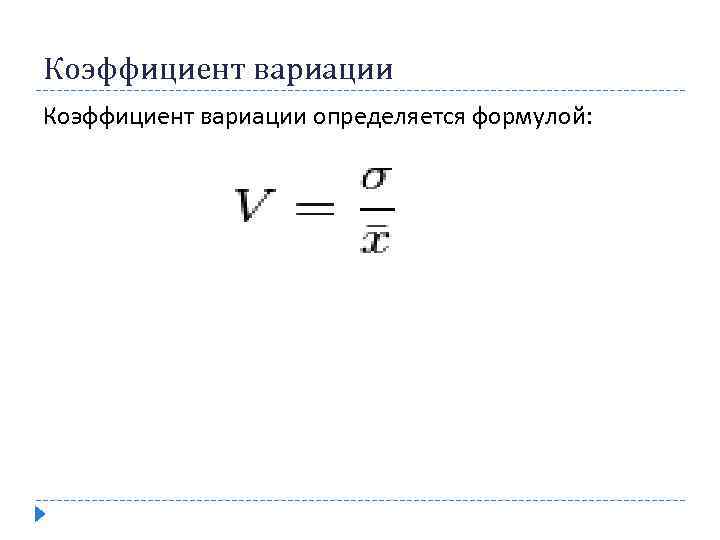 Коэффициент вариации

Коэффициент вариации определяется формулой:

$V = \frac{\sigma}{\bar{x}}$